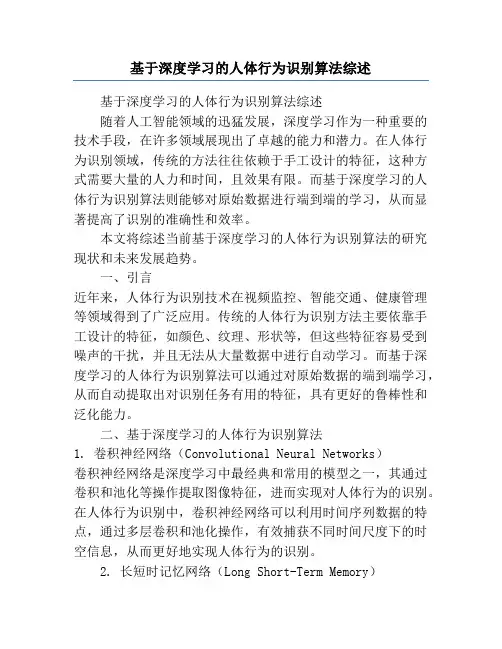 基于深度学习的人体行为识别算法综述

基于深度学习的人体行为识别算法综述

随着人工智能领域的迅猛发展，深度学习作为一种重要的技术手段，在许多领域展现出了卓越的能力和潜力。在人体行为识别领域，传统的方法往往依赖于手工设计的特征，这种方式需要大量的人力和时间，且效果有限。而基于深度学习的人体行为识别算法则能够对原始数据进行端到端的学习，从而显著提高了识别的准确性和效率。

本文将综述当前基于深度学习的人体行为识别算法的研究现状和未来发展趋势。

一、引言

近年来，人体行为识别技术在视频监控、智能交通、健康管理等领域得到了广泛应用。传统的人体行为识别方法主要依靠手工设计的特征，如颜色、纹理、形状等，但这些特征容易受到噪声的干扰，并且无法从大量数据中进行自动学习。而基于深度学习的人体行为识别算法可以通过对原始数据的端到端学习，从而自动提取出对识别任务有用的特征，具有更好的鲁棒性和泛化能力。

二、基于深度学习的人体行为识别算法

1. 卷积神经网络（Convolutional Neural Networks）

卷积神经网络是深度学习中最经典和常用的模型之一，其通过卷积和池化等操作提取图像特征，进而实现对人体行为的识别。在人体行为识别中，卷积神经网络可以利用时间序列数据的特点，通过多层卷积和池化操作，有效捕获不同时间尺度下的时空信息，从而更好地实现人体行为的识别。

2. 长短时记忆网络（Long Short-Term Memory）